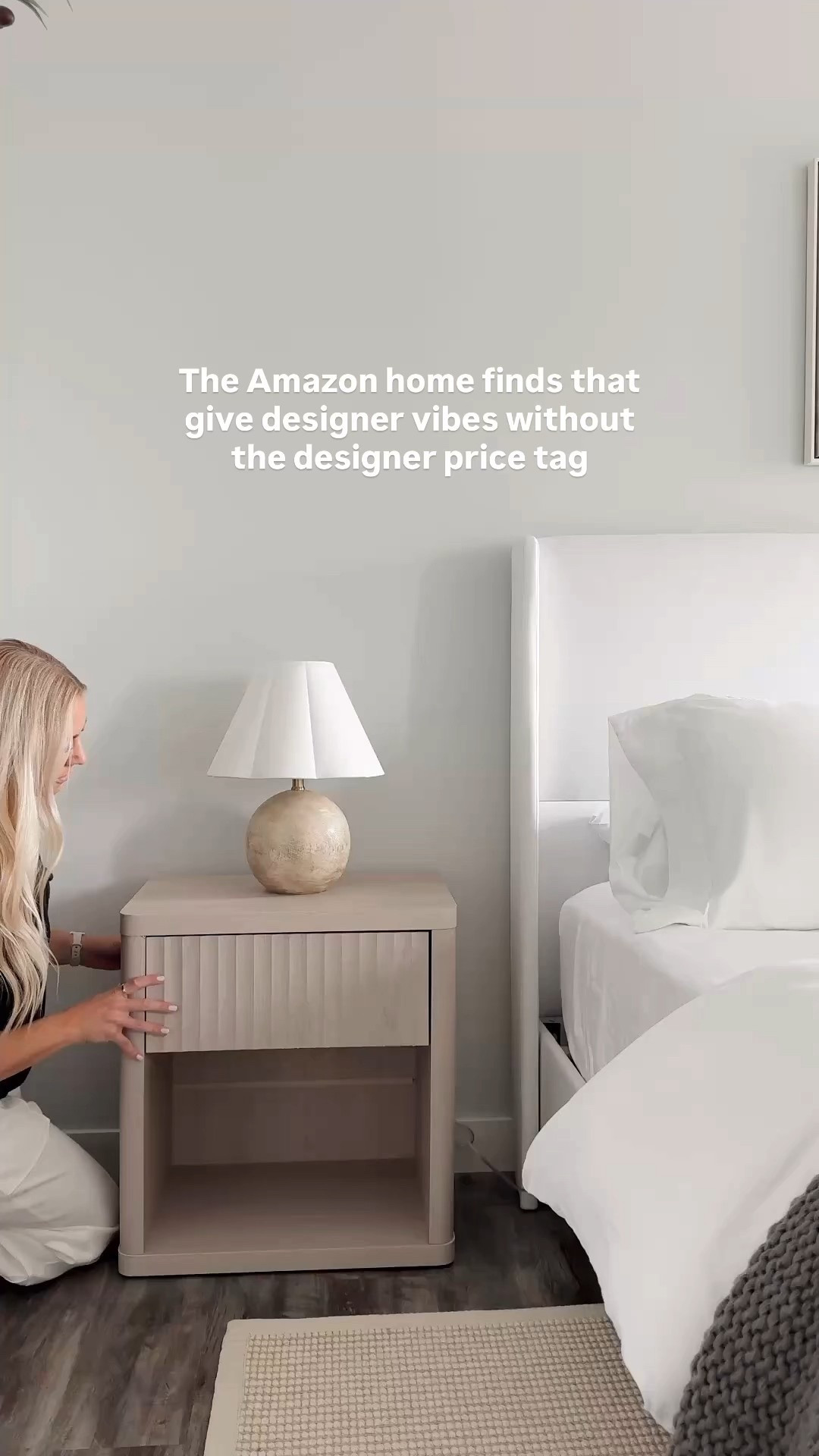 The Amazon home finds that give designer vibes without the designer price tag